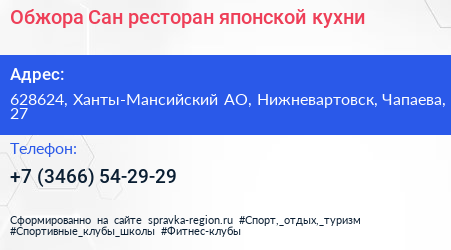 Обжора Сан ресторан японской кухни

Адрес:

628624, Ханты-Мансийский АО, Нижневартовск, Чапаева, 27

Телефон:

+7 (3466) 54-29-29

Сформированно на сайте spravka-region.ru #Спорт,_отдых,_туризм #Спортивные_клубы_школы #Фитнес-клубы